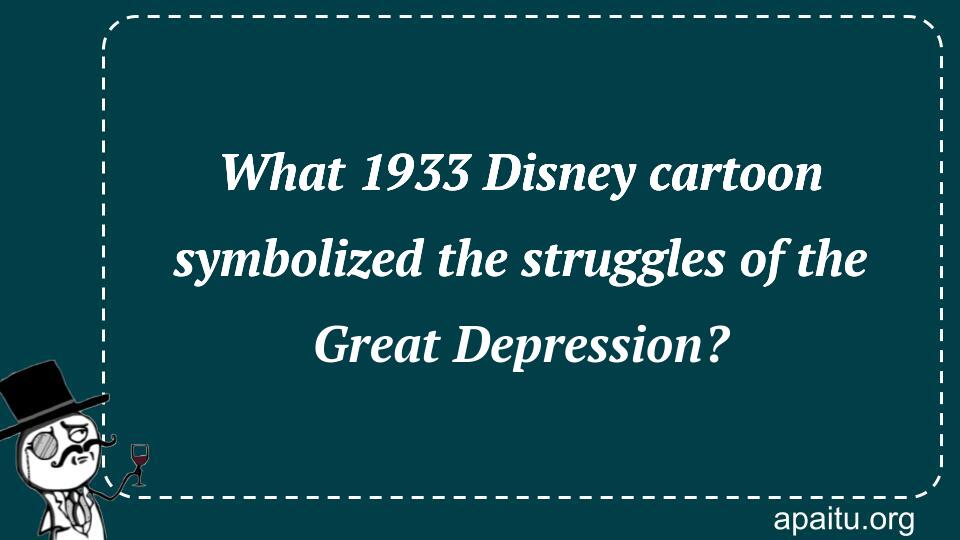 What 1933 Disney cartoon symbolized the struggles of the Great Depression?

apaitu.org